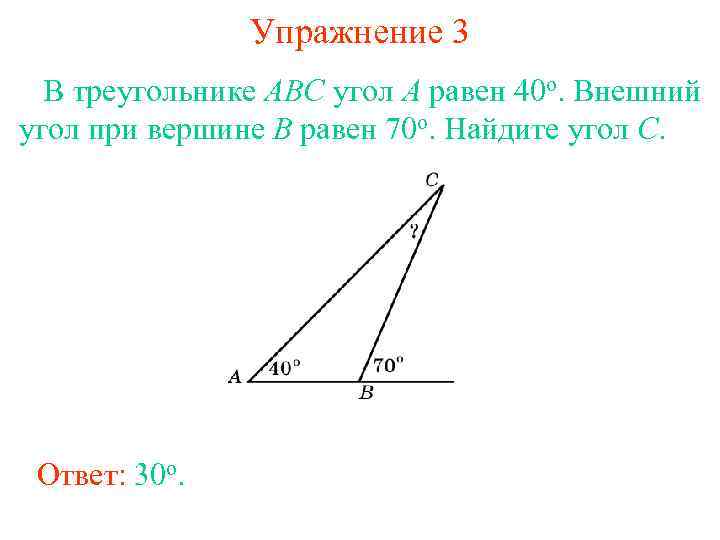 Упражнение 3

В треугольнике ABC угол A равен 40°. Внешний угол при вершине B равен 70°. Найдите угол C.

C
?
A
40°
70°
B

Ответ: 30°.